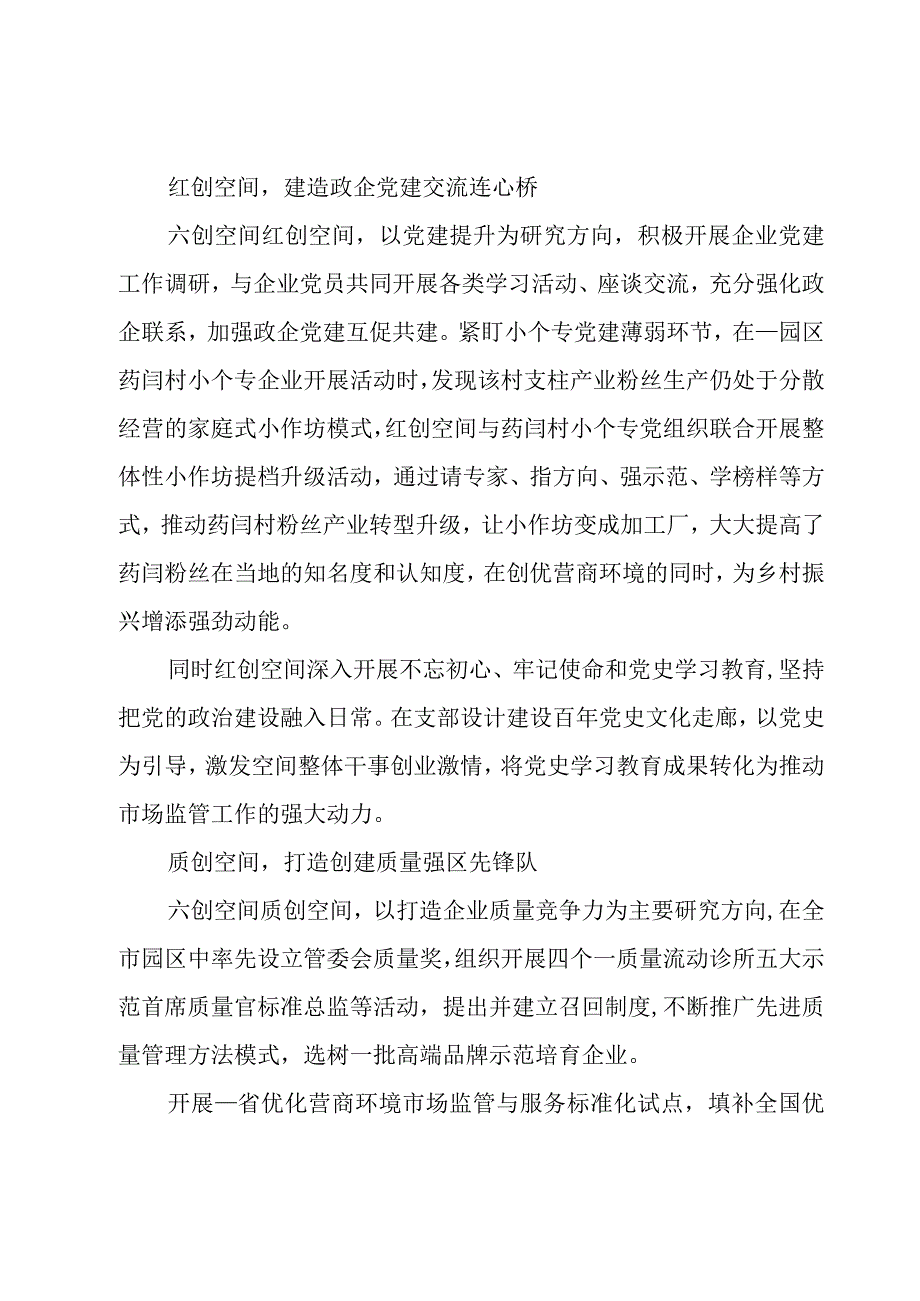 红创空间，建造政企党建交流连心桥

六创空间红创空间，以党建提升为研究方向，积极开展企业党建工作调研，与企业党员共同开展各类学习活动、座谈交流，充分强化政企联系，加强政企党建互促共建。紧盯小个专党建薄弱环节，在—园区药闫村小个专企业开展活动时，发现该村支柱产业粉丝生产仍处于分散经营的家庭式小作坊模式，红创空间与药闫村小个专党组织联合开展整体性小作坊提档升级活动，通过请专家、指方向、强示范、学榜样等方式，推动药闫村粉丝产业转型升级，让小作坊变成加工厂，大大提高了药闫粉丝在当地的知名度和认知度，在创优营商环境的同时，为乡村振兴增添强劲动能。

同时红创空间深入开展不忘初心、牢记使命和党史学习教育，坚持把党的政治建设融入日常。在支部设计建设百年党史文化走廊，以党史为引导，激发空间整体干事创业激情，将党史学习教育成果转化为推动市场监管工作的强大动力。

质创空间，打造创建质量强区先锋队

六创空间质创空间，以打造企业质量竞争力为主要研究方向，在全市园区中率先设立管委会质量奖，组织开展四个一质量流动诊所五大示范首席质量官标准总监等活动，提出并建立召回制度，不断推广先进质量管理方法模式，选树一批高端品牌示范培育企业。

开展—省优化营商环境市场监管与服务标准化试点，填补全国优